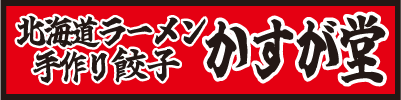 北海道ラーメン
手作り餃子
かすが堂